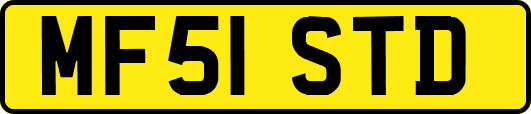 MF51 STD